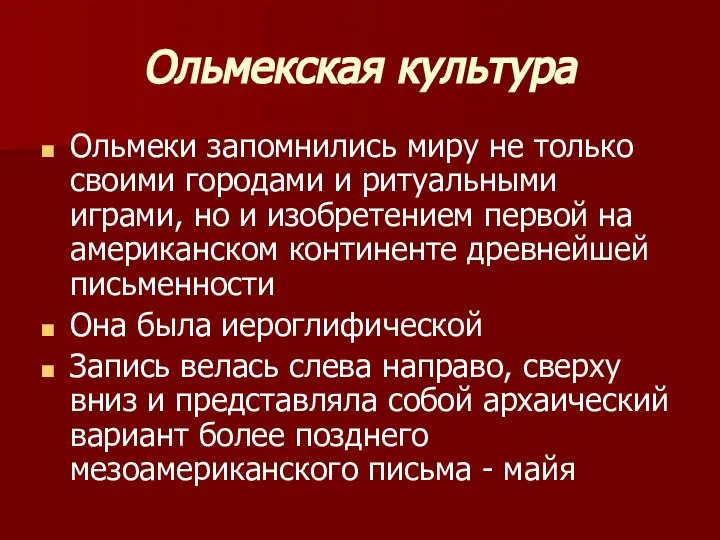 Ольмекская культура

Ольмеки запомнились миру не только своими городами и ритуальными играми, но и изобретением первой на американском континенте древнейшей письменности

Она была иероглифической

Запись велась слева направо, сверху вниз и представляла собой архаический вариант более позднего мезоамериканского письма - майя